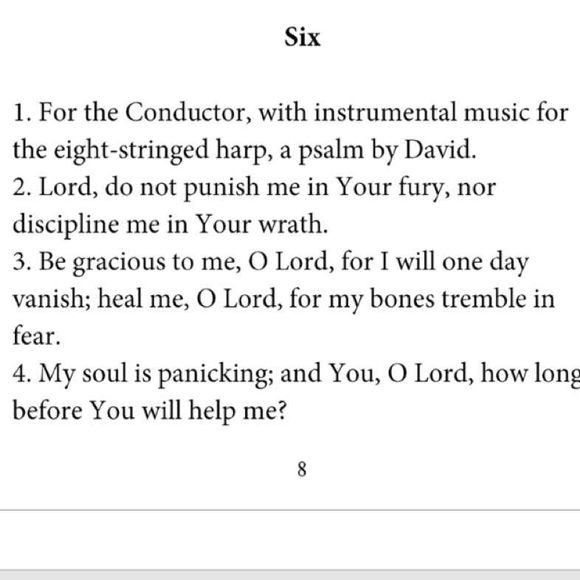 Six

1. For the Conductor, with instrumental music for the eight-stringed harp, a psalm by David.
2. Lord, do not punish me in Your fury, nor discipline me in Your wrath.
3. Be gracious to me, O Lord, for I will one day vanish; heal me, O Lord, for my bones tremble in fear.
4. My soul is panicking; and You, O Lord, how long before You will help me?

8